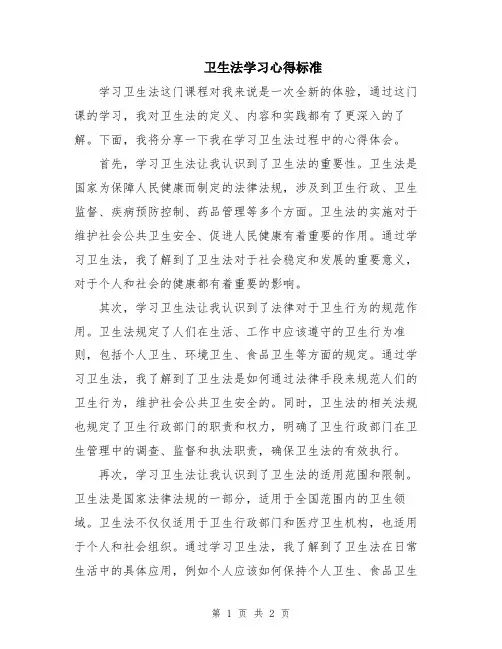 卫生法学习心得标准

学习卫生法这门课程对我来说是一次全新的体验，通过这门课的学习，我对卫生法的定义、内容和实践都有了更深入的了解。下面，我将分享一下我在学习卫生法过程中的心得体会。

首先，学习卫生法让我认识到了卫生法的重要性。卫生法是国家为保障人民健康而制定的法律法规，涉及到卫生行政、卫生监督、疾病预防控制、药品管理等多个方面。卫生法的实施对于维护社会公共卫生安全、促进人民健康有着重要的作用。通过学习卫生法，我了解到了卫生法对于社会稳定和发展的重要意义，对于个人和社会的健康都有着重要的影响。

其次，学习卫生法让我认识到了法律对于卫生行为的规范作用。卫生法规定了人们在生活、工作中应该遵守的卫生行为准则，包括个人卫生、环境卫生、食品卫生等方面的规定。通过学习卫生法，我了解到了卫生法是如何通过法律手段来规范人们的卫生行为，维护社会公共卫生安全的。同时，卫生法的相关法规也规定了卫生行政部门的职责和权力，明确了卫生行政部门在卫生管理中的调查、监督和执法职责，确保卫生法的有效执行。

再次，学习卫生法让我认识到了卫生法的适用范围和限制。卫生法是国家法律法规的一部分，适用于全国范围内的卫生领域。卫生法不仅仅适用于卫生行政部门和医疗卫生机构，也适用于个人和社会组织。通过学习卫生法，我了解到了卫生法在日常生活中的具体应用，例如个人应该如何保持个人卫生、食品卫生

第 1 页 共 2 页